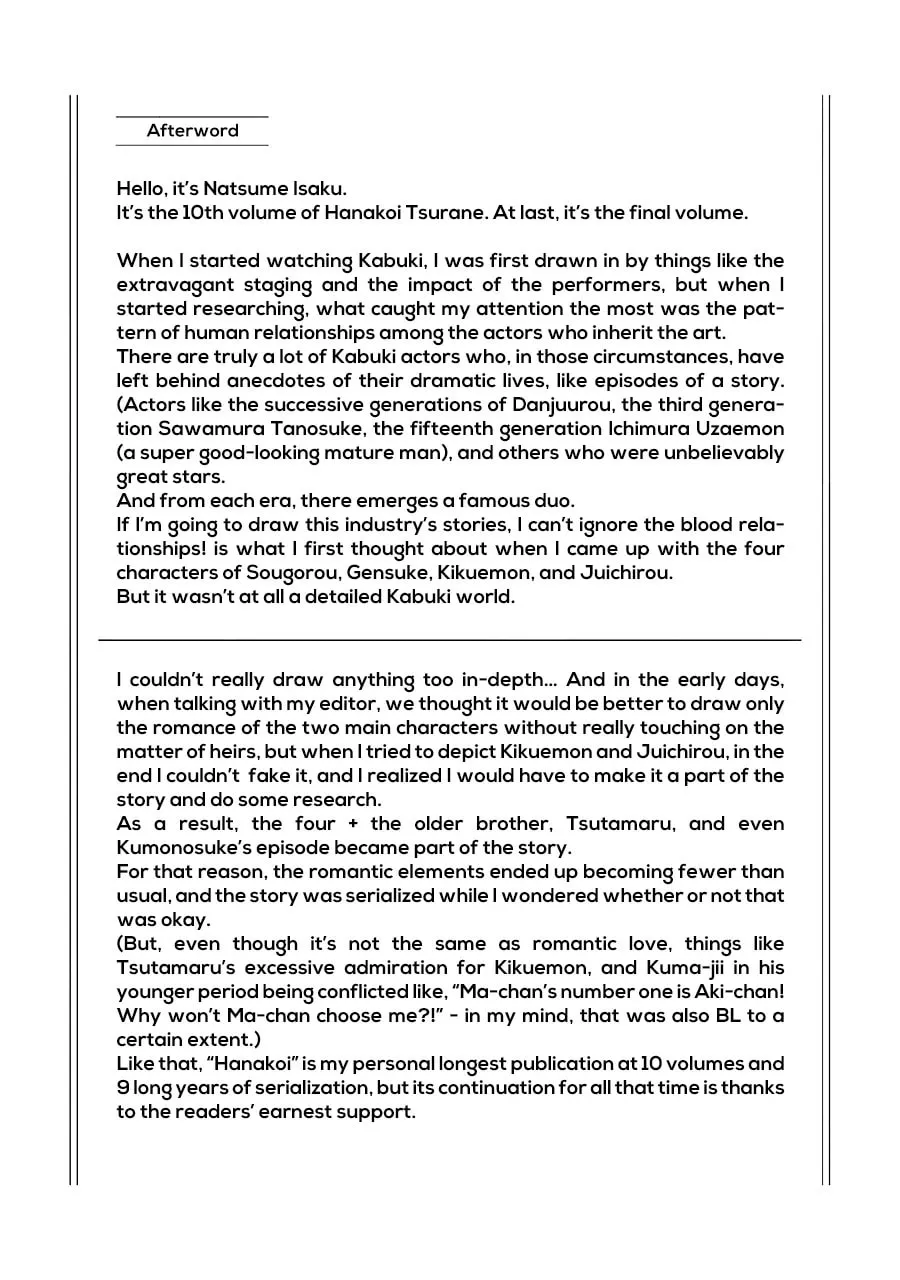 Afterword

Hello, it's Natsume Isaku.
It's the 10th volume of Hanakoi Tsurane. At last, it's the final volume.

When I started watching Kabuki, I was first drawn in by things like the extravagant staging and the impact of the performers, but when I started researching, what caught my attention the most was the pattern of human relationships among the actors who inherit the art.
There are truly a lot of Kabuki actors who, in those circumstances, have left behind anecdotes of their dramatic lives, like episodes of a story. (Actors like the successive generations of Danjuurou, the third generation Sawamura Tanosuke, the fifteenth generation Ichimura Uzaemon (a super good-looking mature man), and others who were unbelievably great stars.
And from each era, there emerges a famous duo.
If I'm going to draw this industry's stories, I can't ignore the blood relationships! is what I first thought about when I came up with the four characters of Sougorou, Gensuke, Kikuemon, and Juichirou.
But it wasn't at all a detailed Kabuki world.

I couldn't really draw anything too in-depth... And in the early days, when talking with my editor, we thought it would be better to draw only the romance of the two main characters without really touching on the matter of heirs, but when I tried to depict Kikuemon and Juichirou, in the end I couldn't fake it, and I realized I would have to make it a part of the story and do some research.
As a result, the four + the older brother, Tsutamaru, and even Kumonosuke's episode became part of the story.
For that reason, the romantic elements ended up becoming fewer than usual, and the story was serialized while I wondered whether or not that was okay.
(But, even though it's not the same as romantic love, things like Tsutamaru's excessive admiration for Kikuemon, and Kuma-jii in his younger period being conflicted like, "Ma-chan's number one is Aki-chan! Why won't Ma-chan choose me?!" - in my mind, that was also BL to a certain extent.)
Like that, "Hanakoi" is my personal longest publication at 10 volumes and 9 long years of serialization, but its continuation for all that time is thanks to the readers' earnest support.